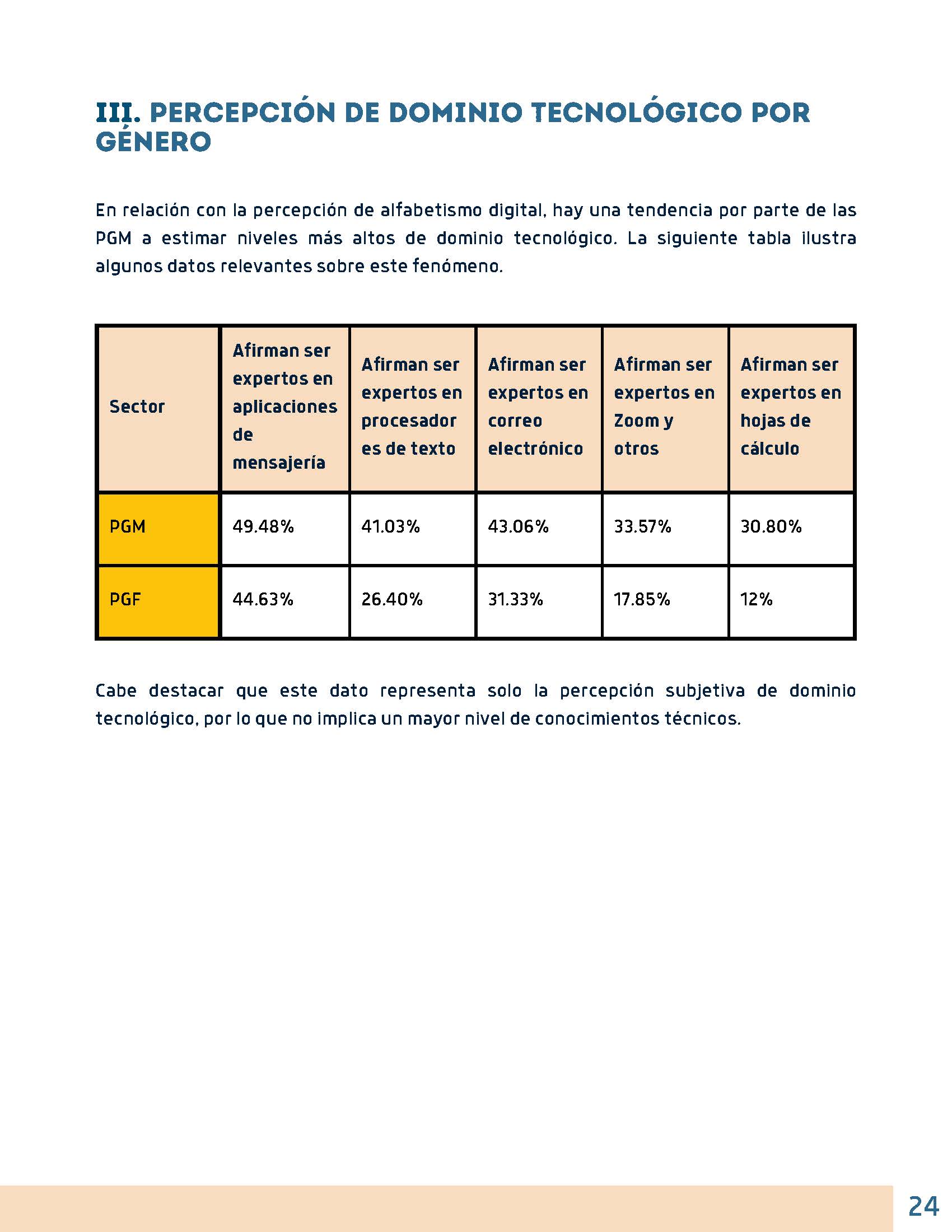 III. PERCEPCIÓN DE DOMINIO TECNOLÓGICO POR GÉNERO

En relación con la percepción de alfabetismo digital, hay una tendencia por parte de las PGM a estimar niveles más altos de dominio tecnológico. La siguiente tabla ilustra algunos datos relevantes sobre este fenómeno.

| Sector | Afirman ser expertos en aplicaciones de mensajería | Afirman ser expertos en procesador es de texto | Afirman ser expertos en correo electrónico | Afirman ser expertos en Zoom y otros | Afirman ser expertos en hojas de cálculo |
|---|---|---|---|---|---|
| PGM | 49.48% | 41.03% | 43.06% | 33.57% | 30.80% |
| PGF | 44.63% | 26.40% | 31.33% | 17.85% | 12% |

Cabe destacar que este dato representa solo la percepción subjetiva de dominio tecnológico, por lo que no implica un mayor nivel de conocimientos técnicos.

24